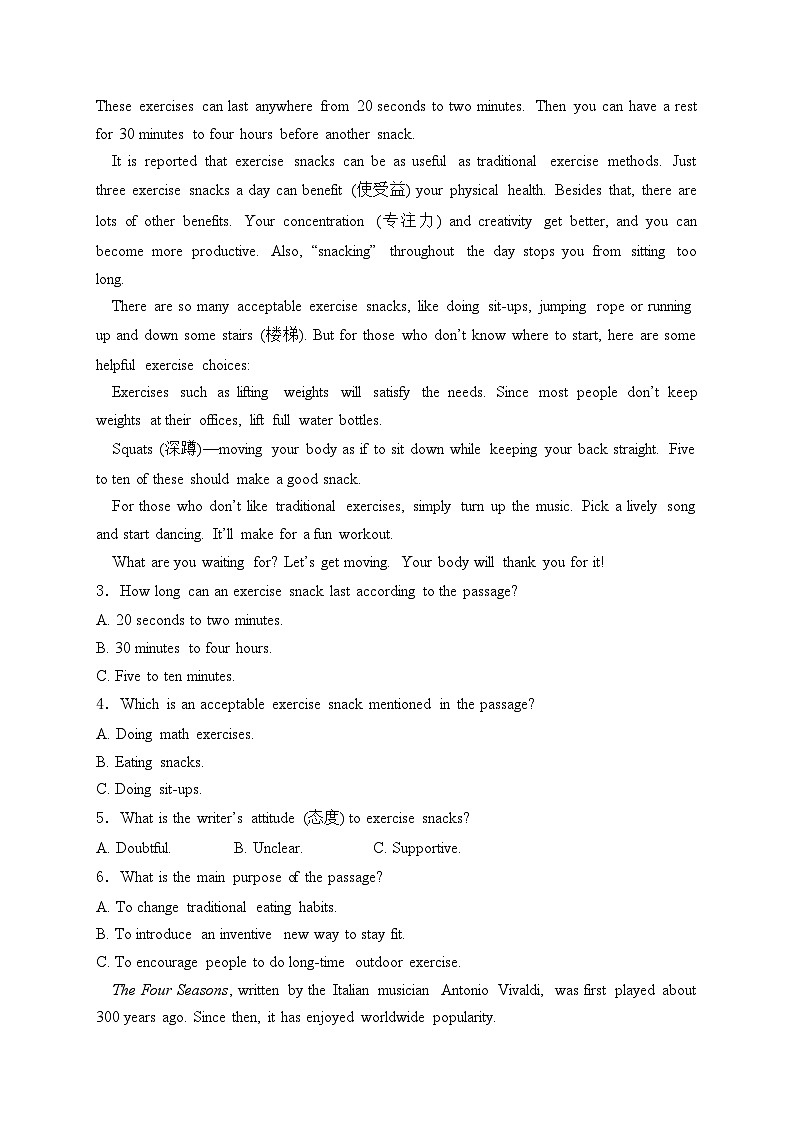 These exercises can last anywhere from 20 seconds to two minutes. Then you can have a rest for 30 minutes to four hours before another snack.

It is reported that exercise snacks can be as useful as traditional exercise methods. Just three exercise snacks a day can benefit (使受益) your physical health. Besides that, there are lots of other benefits. Your concentration (专注力) and creativity get better, and you can become more productive. Also, “snacking” throughout the day stops you from sitting too long.

There are so many acceptable exercise snacks, like doing sit-ups, jumping rope or running up and down some stairs (楼梯). But for those who don’t know where to start, here are some helpful exercise choices:

Exercises such as lifting weights will satisfy the needs. Since most people don’t keep weights at their offices, lift full water bottles.

Squats (深蹲)—moving your body as if to sit down while keeping your back straight. Five to ten of these should make a good snack.

For those who don’t like traditional exercises, simply turn up the music. Pick a lively song and start dancing. It’ll make for a fun workout.

What are you waiting for? Let’s get moving. Your body will thank you for it!

3. How long can an exercise snack last according to the passage?
A. 20 seconds to two minutes.
B. 30 minutes to four hours.
C. Five to ten minutes.

4. Which is an acceptable exercise snack mentioned in the passage?
A. Doing math exercises.
B. Eating snacks.
C. Doing sit-ups.

5. What is the writer’s attitude (态度) to exercise snacks?
A. Doubtful. B. Unclear. C. Supportive.

6. What is the main purpose of the passage?
A. To change traditional eating habits.
B. To introduce an inventive new way to stay fit.
C. To encourage people to do long-time outdoor exercise.

The Four Seasons, written by the Italian musician Antonio Vivaldi, was first played about 300 years ago. Since then, it has enjoyed worldwide popularity.